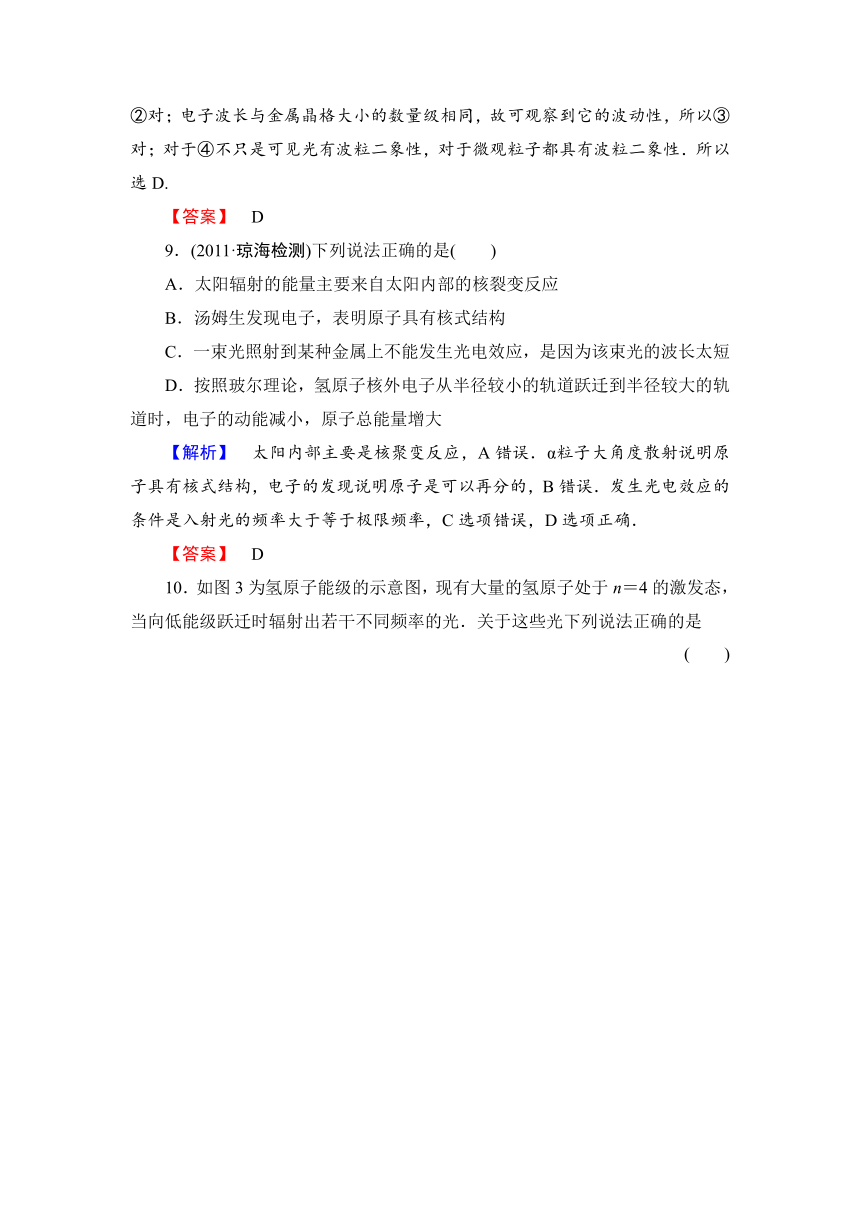 ②对；电子波长与金属晶格大小的数量级相同，故可观察到它的波动性，所以③对；对于④不只是可见光有波粒二象性，对于微观粒子都具有波粒二象性．所以选 D.

【答案】　D

9．(2011·琼海检测)下列说法正确的是(　　)

A．太阳辐射的能量主要来自太阳内部的核裂变反应

B．汤姆生发现电子，表明原子具有核式结构

C．一束光照射到某种金属上不能发生光电效应，是因为该束光的波长太短

D．按照玻尔理论，氢原子核外电子从半径较小的轨道跃迁到半径较大的轨道时，电子的动能减小，原子总能量增大

【解析】　太阳内部主要是核聚变反应，A 错误．α粒子大角度散射说明原子具有核式结构，电子的发现说明原子是可以再分的，B 错误．发生光电效应的条件是入射光的频率大于等于极限频率，C 选项错误，D 选项正确．

【答案】　D

10．如图 3 为氢原子能级的示意图，现有大量的氢原子处于 $n=4$ 的激发态，当向低能级跃迁时辐射出若干不同频率的光．关于这些光下列说法正确的是

(　　)